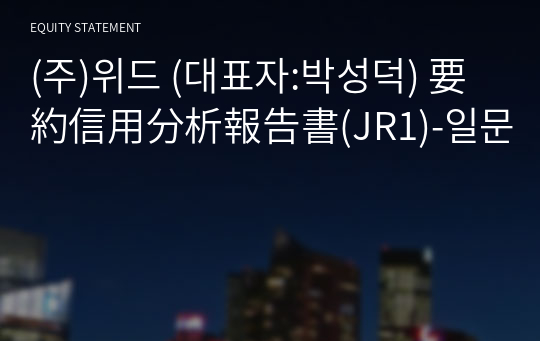 EQUITY STATEMENT

(주)위드 (대표자:박성덕) 要約信用分析報告書(JR1)-일문